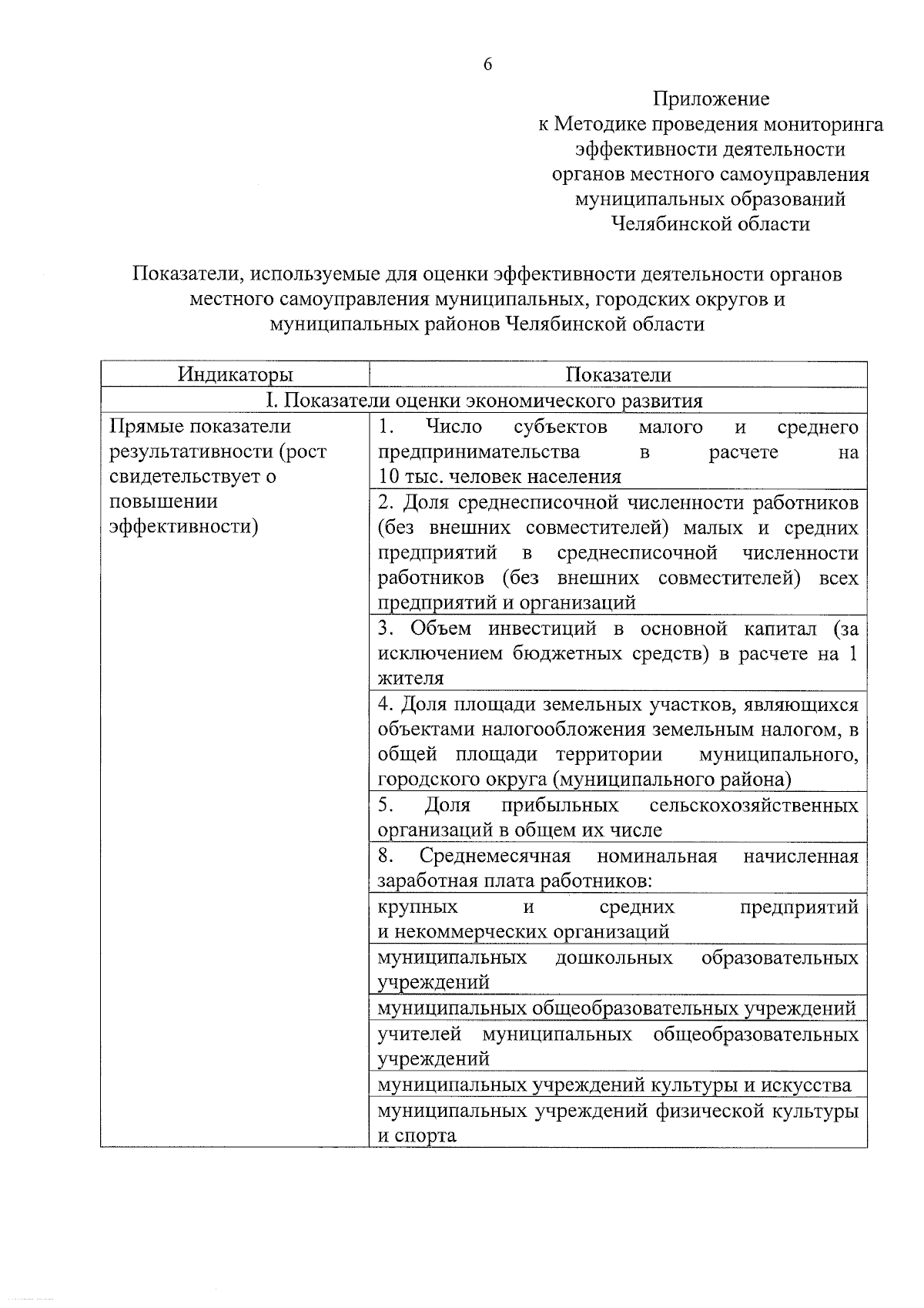 6

Приложение
к Методике проведения мониторинга
эффективности деятельности
органов местного самоуправления
муниципальных образований
Челябинской области

Показатели, используемые для оценки эффективности деятельности органов местного самоуправления муниципальных, городских округов и муниципальных районов Челябинской области

| Индикаторы | Показатели |
|---|---|
| I. Показатели оценки экономического развития | |
| Прямые показатели результативности (рост свидетельствует о повышении эффективности) | 1. Число субъектов малого и среднего предпринимательства в расчете на 10 тыс. человек населения |
| | 2. Доля среднесписочной численности работников (без внешних совместителей) малых и средних предприятий в среднесписочной численности работников (без внешних совместителей) всех предприятий и организаций |
| | 3. Объем инвестиций в основной капитал (за исключением бюджетных средств) в расчете на 1 жителя |
| | 4. Доля площади земельных участков, являющихся объектами налогообложения земельным налогом, в общей площади территории муниципального, городского округа (муниципального района) |
| | 5. Доля прибыльных сельскохозяйственных организаций в общем их числе |
| | 8. Среднемесячная номинальная начисленная заработная плата работников: |
| | крупных и средних предприятий и некоммерческих организаций |
| | муниципальных дошкольных образовательных учреждений |
| | муниципальных общеобразовательных учреждений |
| | учителей муниципальных общеобразовательных учреждений |
| | муниципальных учреждений культуры и искусства |
| | муниципальных учреждений физической культуры и спорта |